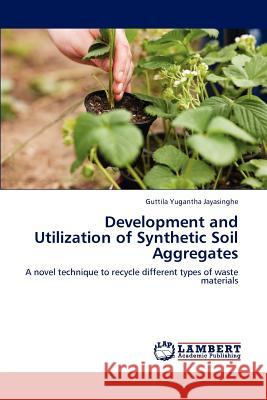 Guttila Yugantha Jayasinghe

Development and Utilization of Synthetic Soil Aggregates

A novel technique to recycle different types of waste materials

LAP LAMBERT Academic Publishing

Kraina Książek